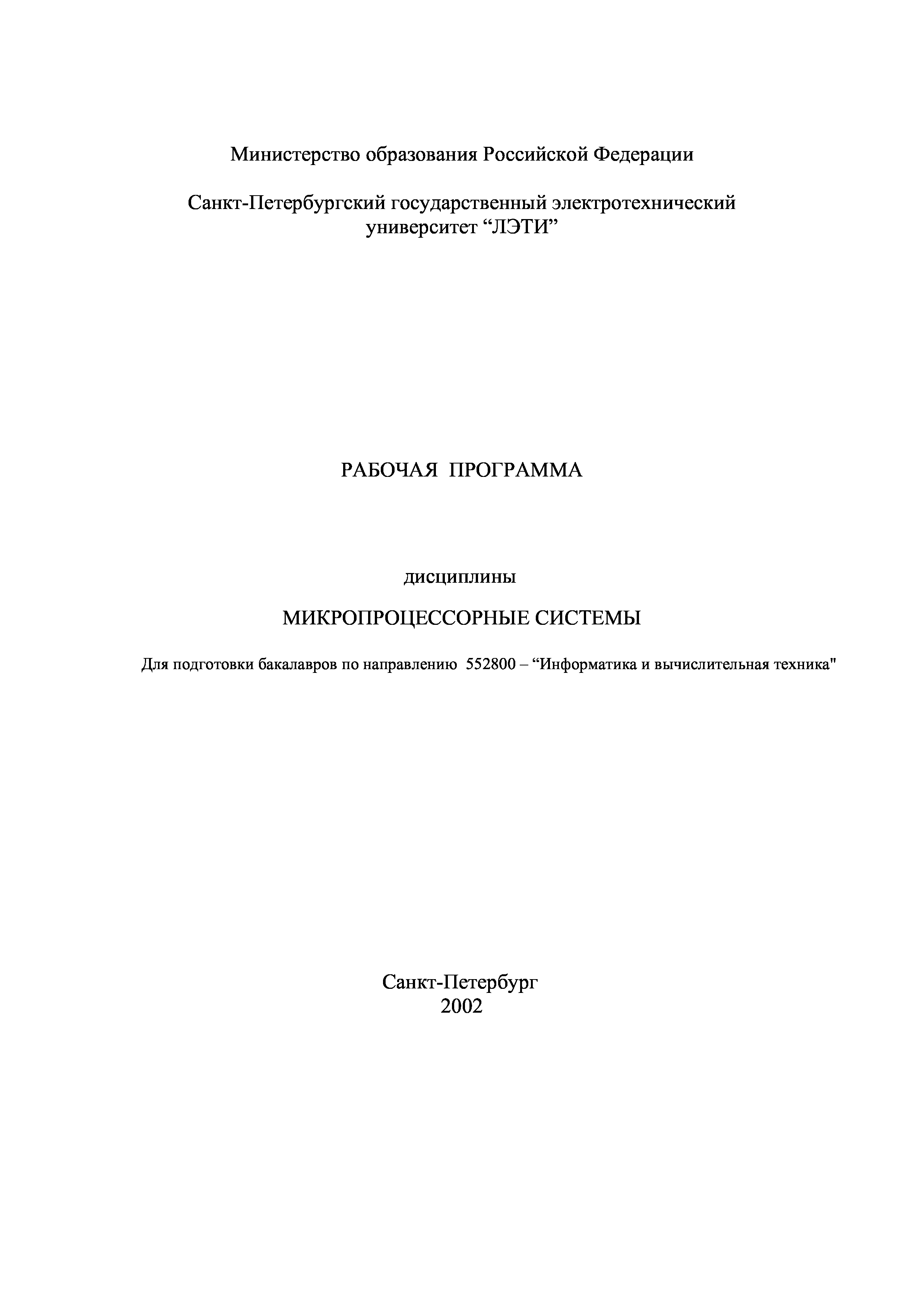 Министерство образования Российской Федерации

Санкт-Петербургский государственный электротехнический университет “ЛЭТИ”

РАБОЧАЯ ПРОГРАММА

дисциплины

МИКРОПРОЦЕССОРНЫЕ СИСТЕМЫ

Для подготовки бакалавров по направлению 552800 – “Информатика и вычислительная техника"

Санкт-Петербург
2002